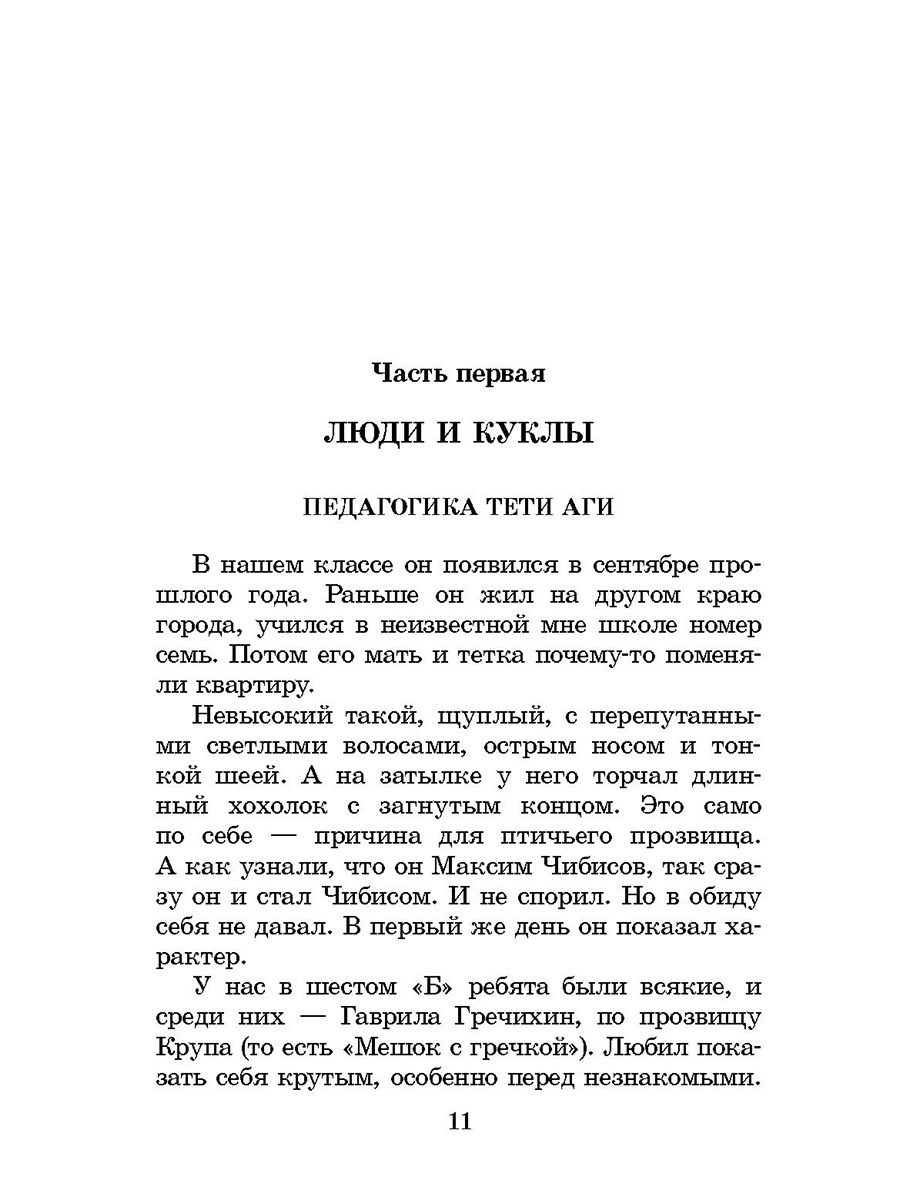 Часть первая

ЛЮДИ И КУКЛЫ

ПЕДАГОГИКА ТЕТИ АГИ

В нашем классе он появился в сентябре прошлого года. Раньше он жил на другом краю города, учился в неизвестной мне школе номер семь. Потом его мать и тетка почему-то поменяли квартиру.

Невысокий такой, щуплый, с перепутанными светлыми волосами, острым носом и тонкой шеей. А на затылке у него торчал длинный хохолок с загнутым концом. Это само по себе — причина для птичьего прозвища. А как узнали, что он Максим Чибисов, так сразу он и стал Чибисом. И не спорил. Но в обиду себя не давал. В первый же день он показал характер.

У нас в шестом «Б» ребята были всякие, и среди них — Гаврила Гречихин, по прозвищу Крупа (то есть «Мешок с гречкой»). Любил показать себя крутым, особенно перед незнакомыми.

11